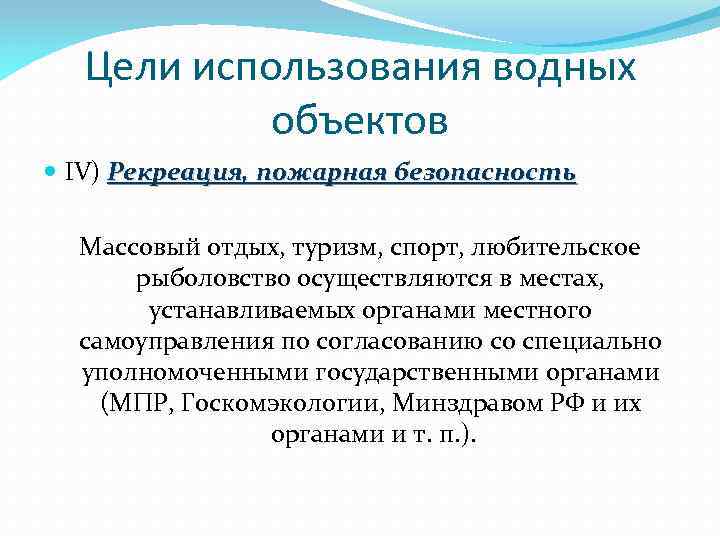 Цели использования водных объектов

IV) Рекреация, пожарная безопасность

Массовый отдых, туризм, спорт, любительское рыболовство осуществляются в местах, устанавливаемых органами местного самоуправления по согласованию со специально уполномоченными государственными органами (МПР, Госкомэкологии, Минздравом РФ и их органами и т. п.).